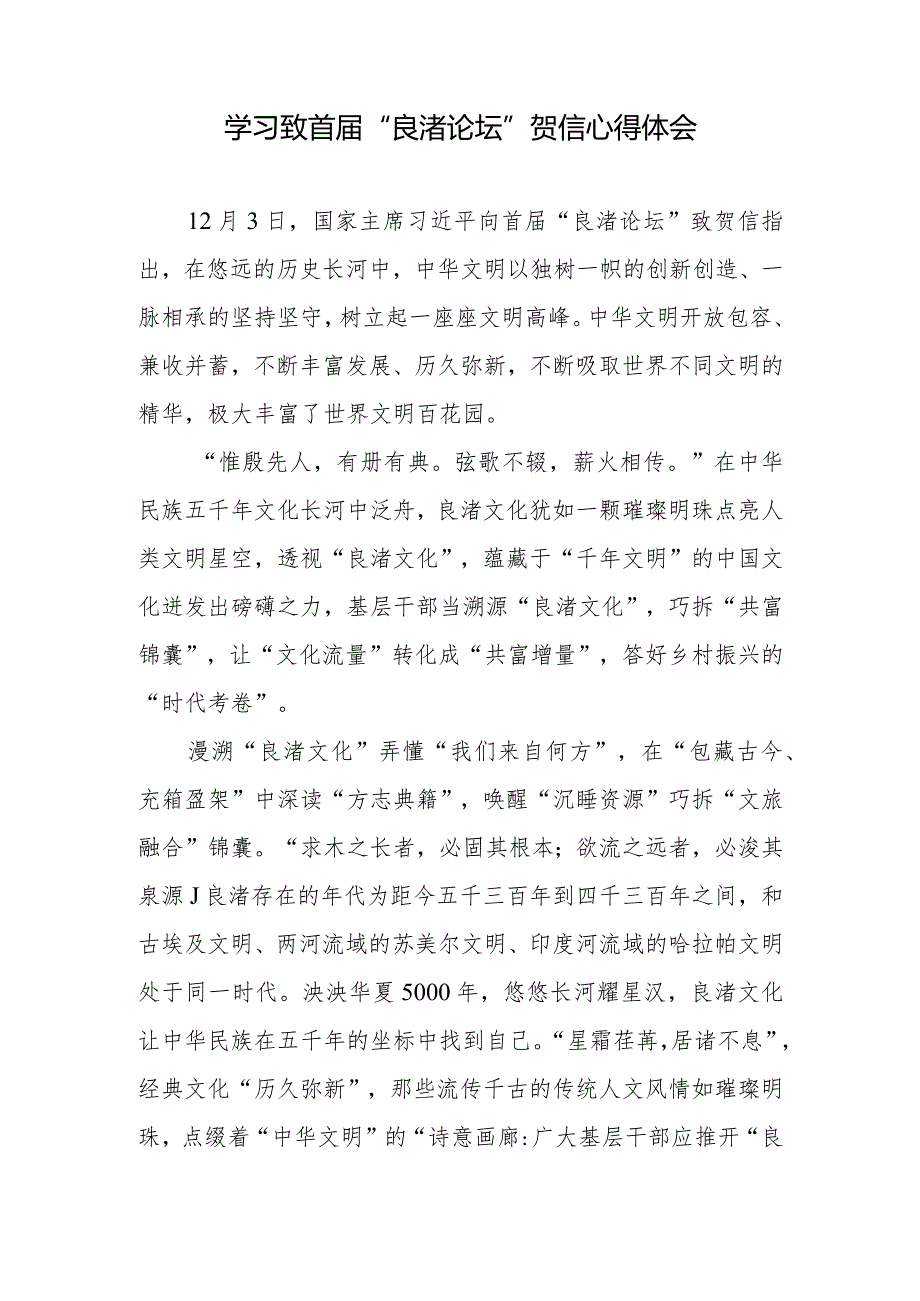 学习致首届“良渚论坛”贺信心得体会

12月3日，国家主席习近平向首届“良渚论坛”致贺信指出，在悠远的历史长河中，中华文明以独树一帜的创新创造、一脉相承的坚持坚守，树立起一座座文明高峰。中华文明开放包容、兼收并蓄，不断丰富发展、历久弥新，不断吸取世界不同文明的精华，极大丰富了世界文明百花园。

“惟殷先人，有册有典。弦歌不辍，薪火相传。”在中华民族五千年文化长河中泛舟，良渚文化犹如一颗璀璨明珠点亮人类文明星空，透视“良渚文化”，蕴藏于“千年文明”的中国文化迸发出磅礴之力，基层干部当溯源“良渚文化”，巧拆“共富锦囊”，让“文化流量”转化成“共富增量”，答好乡村振兴的“时代考卷”。

漫溯“良渚文化”弄懂“我们来自何方”，在“包藏古今、充箱盈架”中深读“方志典籍”，唤醒“沉睡资源”巧拆“文旅融合”锦囊。“求木之长者，必固其根本；欲流之远者，必浚其泉源J良渚存在的年代为距今五千三百年到四千三百年之间，和古埃及文明、两河流域的苏美尔文明、印度河流域的哈拉帕文明处于同一时代。泱泱华夏5000年，悠悠长河耀星汉，良渚文化让中华民族在五千年的坐标中找到自己。“星霜荏苒，居诸不息”，经典文化“历久弥新”，那些流传千古的传统人文风情如璀璨明珠，点缀着“中华文明”的“诗意画廊:广大基层干部应推开“良